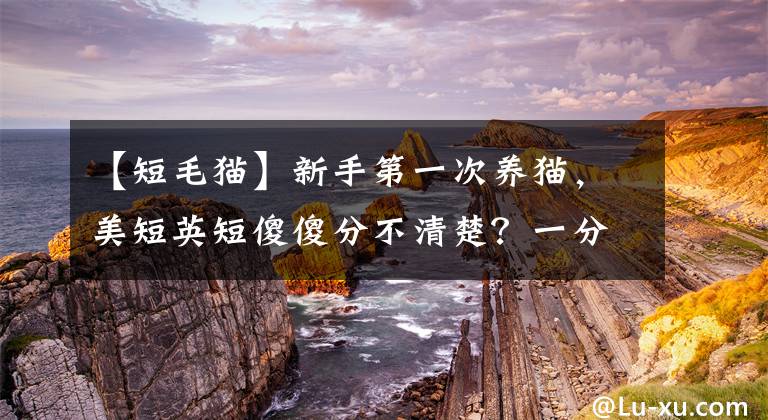 【短毛猫】新手第一次养猫，美短英短傻傻分不清楚？一分

@Lu-xu.com